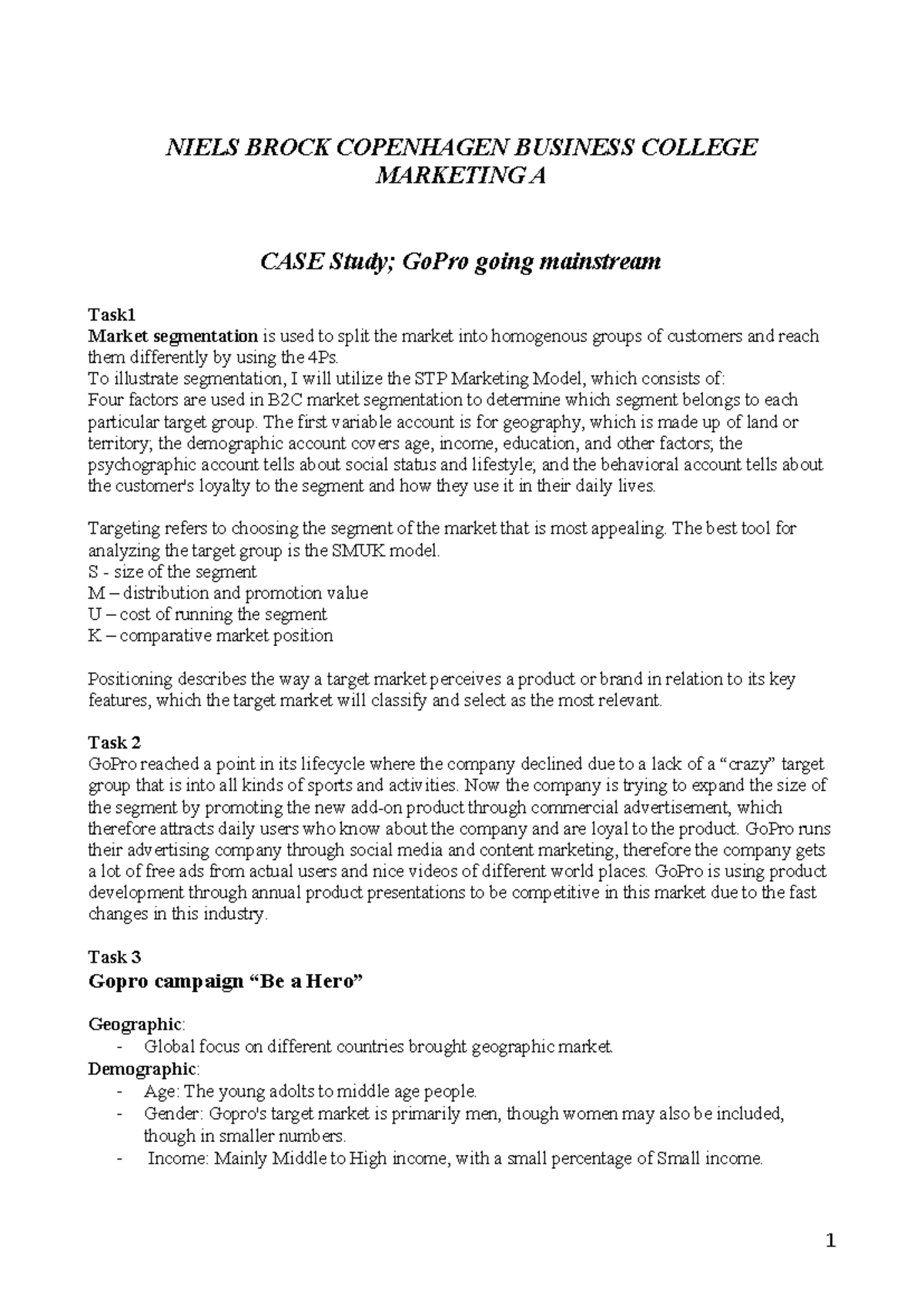 NIELS BROCK COPENHAGEN BUSINESS COLLEGE
MARKETING A

CASE Study; GoPro going mainstream

Task1
Market segmentation is used to split the market into homogenous groups of customers and reach them differently by using the 4Ps.
To illustrate segmentation, I will utilize the STP Marketing Model, which consists of:
Four factors are used in B2C market segmentation to determine which segment belongs to each particular target group. The first variable account is for geography, which is made up of land or territory; the demographic account covers age, income, education, and other factors; the psychographic account tells about social status and lifestyle; and the behavioral account tells about the customer's loyalty to the segment and how they use it in their daily lives.

Targeting refers to choosing the segment of the market that is most appealing. The best tool for analyzing the target group is the SMUK model.
S - size of the segment
M – distribution and promotion value
U – cost of running the segment
K – comparative market position

Positioning describes the way a target market perceives a product or brand in relation to its key features, which the target market will classify and select as the most relevant.

Task 2
GoPro reached a point in its lifecycle where the company declined due to a lack of a "crazy" target group that is into all kinds of sports and activities. Now the company is trying to expand the size of the segment by promoting the new add-on product through commercial advertisement, which therefore attracts daily users who know about the company and are loyal to the product. GoPro runs their advertising company through social media and content marketing, therefore the company gets a lot of free ads from actual users and nice videos of different world places. GoPro is using product development through annual product presentations to be competitive in this market due to the fast changes in this industry.

Task 3
Gopro campaign "Be a Hero"

Geographic:
- Global focus on different countries brought geographic market.
Demographic:
- Age: The young adolts to middle age people.
- Gender: Gopro's target market is primarily men, though women may also be included, though in smaller numbers.
- Income: Mainly Middle to High income, with a small percentage of Small income.

1